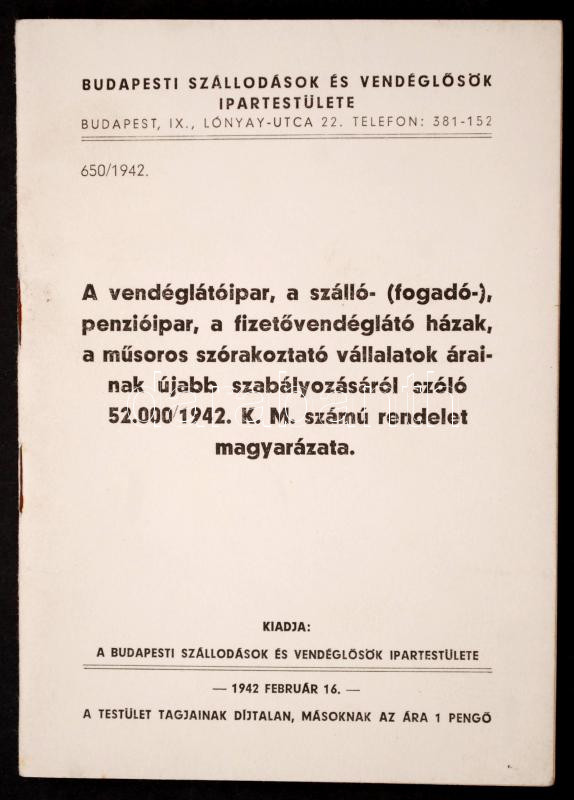 BUDAPESTI SZÁLLODÁSOK ÉS VENDÉGLŐSÖK IPARTESTÜLETE
BUDAPEST, IX., LÓNYAY-UTCA 22. TELEFON: 381-152

650/1942.

A vendéglátóipar, a szálló- (fogadó-), penzióipar, a fizetővendéglátó házak, a műsoros szórakoztató vállalatok árainak újabb szabályozásáról szóló 52.000/1942. K. M. számú rendelet magyarázata.

KIADJA:
A BUDAPESTI SZÁLLODÁSOK ÉS VENDÉGLŐSÖK IPARTESTÜLETE

— 1942 FEBRUÁR 16. —

A TESTÜLET TAGJAINAK DÍJTALAN, MÁSOKNAK AZ ÁRA 1 PENGŐ